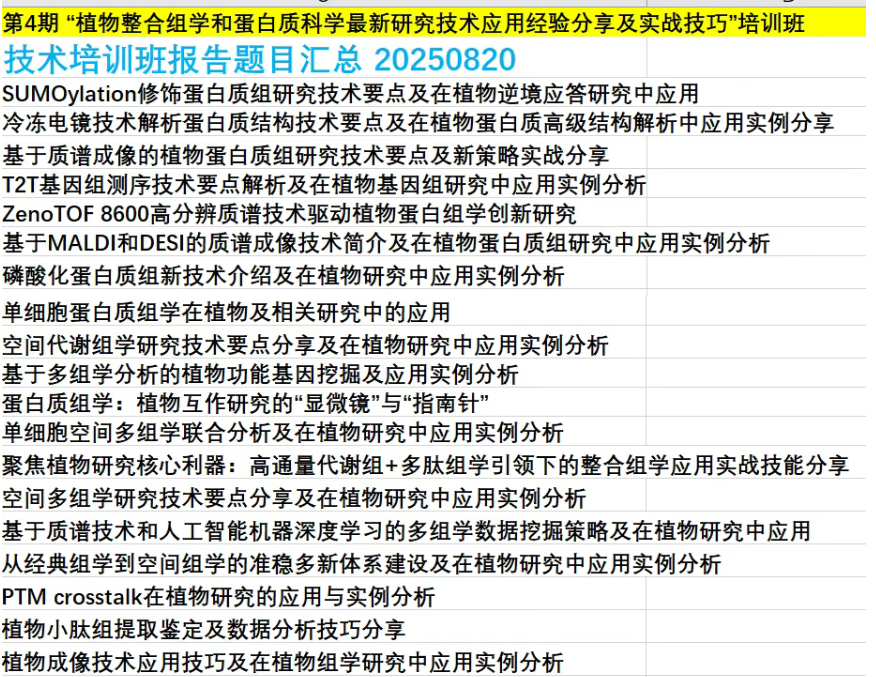 第4期 “植物整合组学和蛋白质科学最新研究技术应用经验分享及实战技巧”培训班

技术培训班报告题目汇总 20250820

SUMOylation修饰蛋白质组研究技术要点及在植物逆境应答研究中应用

冷冻电镜技术解析蛋白质结构技术要点及在植物蛋白质高级结构解析中应用实例分享

基于质谱成像的植物蛋白质组研究技术要点及新策略实战分享

T2T基因组测序技术要点解析及在植物基因组研究中应用实例分析

ZenoTOF 8600高分辨质谱技术驱动植物蛋白组学创新研究

基于MALDI和DESI的质谱成像技术简介及在植物蛋白质组研究中应用实例分析

磷酸化蛋白质组新技术介绍及在植物研究中应用实例分析

单细胞蛋白质组学在植物及相关研究中的应用

空间代谢组学研究技术要点分享及在植物研究中应用实例分析

基于多组学分析的植物功能基因挖掘及应用实例分析

蛋白质组学：植物互作研究的“显微镜”与“指南针”

单细胞空间多组学联合分析及在植物研究中应用实例分析

聚焦植物研究核心利器：高通量代谢组+多肽组学引领下的整合组学应用实战技能分享

空间多组学研究技术要点分享及在植物研究中应用实例分析

基于质谱技术和人工智能机器深度学习的多组学数据挖掘策略及在植物研究中应用

从经典组学到空间组学的准稳多新体系建设及在植物研究中应用实例分析

PTM crosstalk在植物研究的应用与实例分析

植物小肽组提取鉴定及数据分析技巧分享

植物成像技术应用技巧及在植物组学研究中应用实例分析